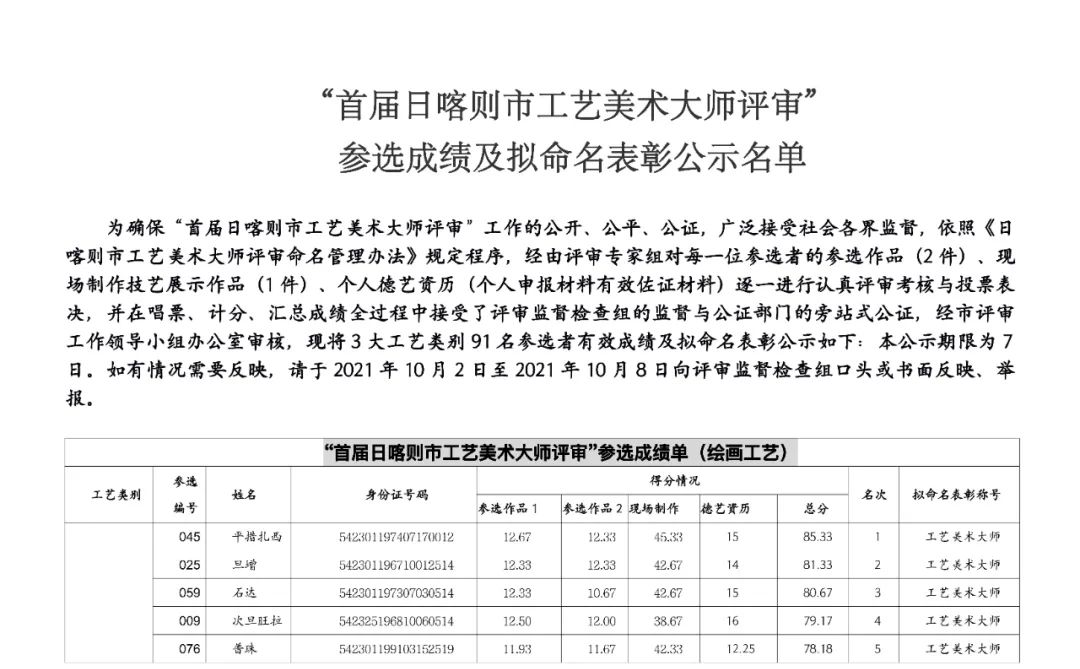 “首届日喀则市工艺美术大师评审”
参选成绩及拟命名表彰公示名单

为确保“首届日喀则市工艺美术大师评审”工作的公开、公平、公证，广泛接受社会各界监督，依照《日喀则市工艺美术大师评审命名管理办法》规定程序，经由评审专家组对每一位参选者的参选作品（2件）、现场制作技艺展示作品（1件）、个人德艺资历（个人申报材料有效佐证材料）逐一进行认真评审考核与投票表决，并在唱票、计分、汇总成绩全过程中接受了评审监督检查组的监督与公证部门的旁站式公证，经市评审工作领导小组办公室审核，现将3大工艺类别91名参选者有效成绩及拟命名表彰公示如下：本公示期限为7日。如有情况需要反映，请于2021年10月2日至2021年10月8日向评审监督检查组口头或书面反映、举报。

“首届日喀则市工艺美术大师评审”参选成绩单（绘画工艺）

| 工艺类别 | 参选编号 | 姓名 | 身份证号码 | 得分情况 |  |  |  |  | 名次 | 拟命名表彰称号 |
|---|---|---|---|---|---|---|---|---|---|---|
|  |  |  |  | 参选作品1 | 参选作品2 | 现场制作 | 德艺资历 | 总分 |  |  |
|  | 045 | 平措扎西 | 542301197407170012 | 12.67 | 12.33 | 45.33 | 15 | 85.33 | 1 | 工艺美术大师 |
|  | 025 | 旦增 | 542301196710012514 | 12.33 | 12.33 | 42.67 | 14 | 81.33 | 2 | 工艺美术大师 |
|  | 059 | 石达 | 542301197307030514 | 12.33 | 10.67 | 42.67 | 15 | 80.67 | 3 | 工艺美术大师 |
|  | 009 | 次旦旺拉 | 542325196810060514 | 12.50 | 12.00 | 38.67 | 16 | 79.17 | 4 | 工艺美术大师 |
|  | 076 | 普珠 | 542301199103152519 | 11.93 | 11.67 | 42.33 | 12.25 | 78.18 | 5 | 工艺美术大师 |